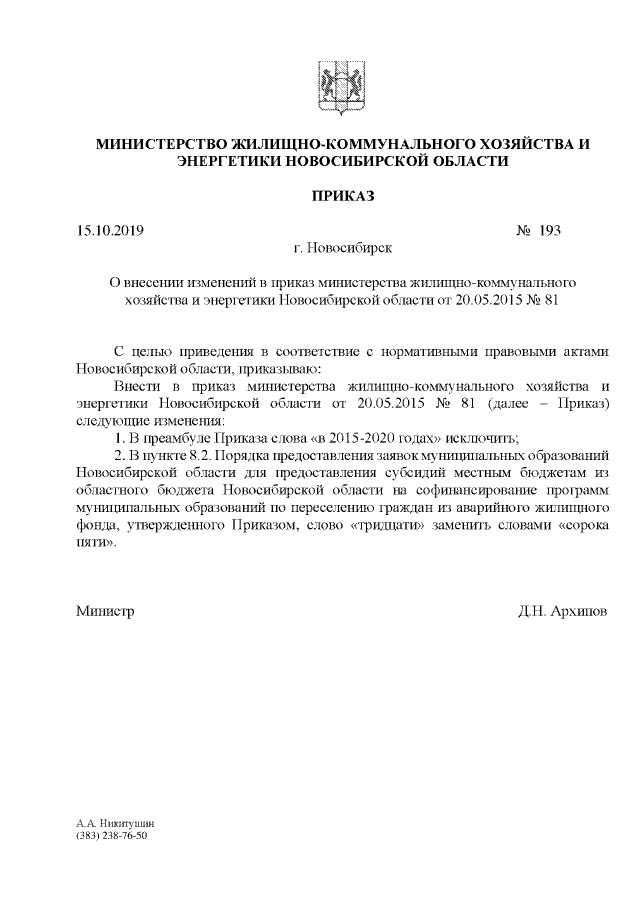 МИНИСТЕРСТВО ЖИЛИЩНО-КОММУНАЛЬНОГО ХОЗЯЙСТВА И ЭНЕРГЕТИКИ НОВОСИБИРСКОЙ ОБЛАСТИ

ПРИКАЗ

15.10.2019 № 193

г. Новосибирск

О внесении изменений в приказ министерства жилищно-коммунального хозяйства и энергетики Новосибирской области от 20.05.2015 № 81

С целью приведения в соответствие с нормативными правовыми актами Новосибирской области, приказываю:

Внести в приказ министерства жилищно-коммунального хозяйства и энергетики Новосибирской области от 20.05.2015 № 81 (далее – Приказ) следующие изменения:

1. В преамбуле Приказа слова «в 2015-2020 годах» исключить;

2. В пункте 8.2. Порядка предоставления заявок муниципальных образований Новосибирской области для предоставления субсидий местным бюджетам из областного бюджета Новосибирской области на софинансирование программ муниципальных образований по переселению граждан из аварийного жилищного фонда, утвержденного Приказом, слово «тридцати» заменить словами «сорока пяти».

Министр Д.Н. Архипов

А.А. Никитушин
(383) 238-76-50